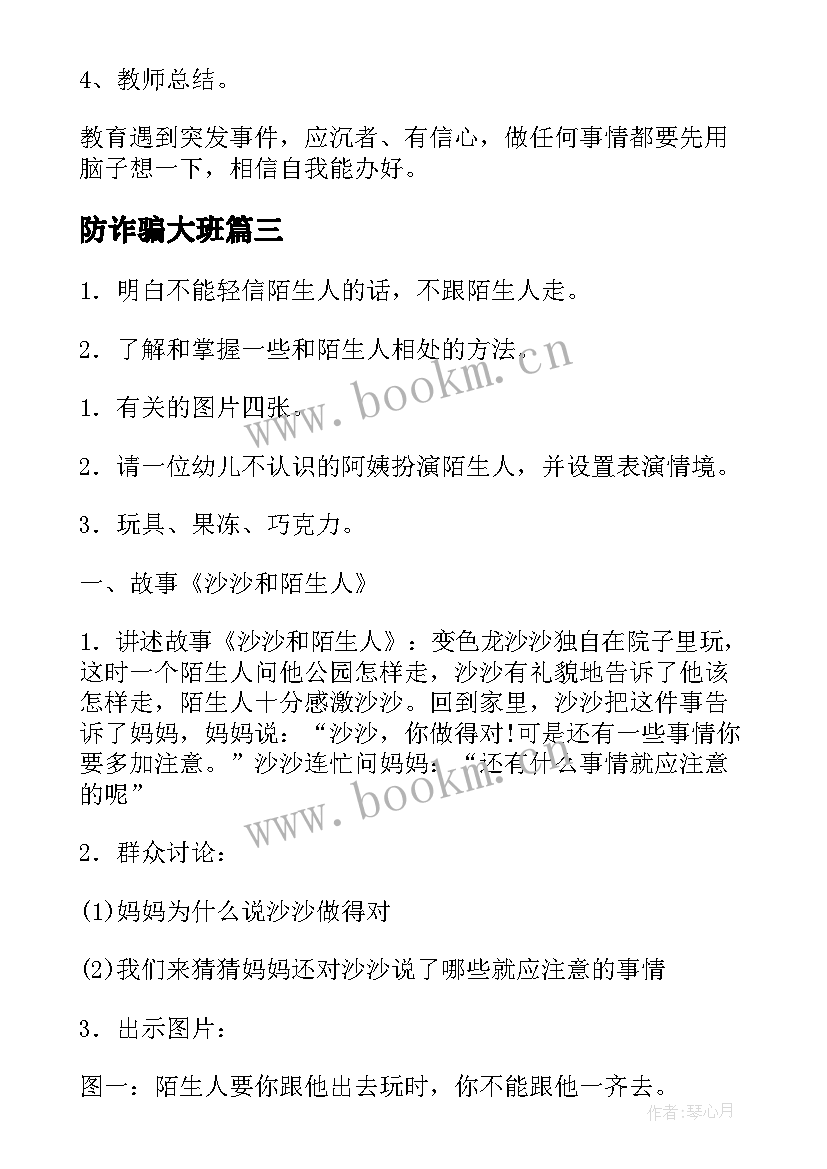 4、教师总结。

教育遇到突发事件，应沉者、有信心，做任何事情都要先用脑子想一下，相信自我能办好。

防诈骗大班篇三

1．明白不能轻信陌生人的话，不跟陌生人走。

2．了解和掌握一些和陌生人相处的方法。

1．有关的图片四张。

2．请一位幼儿不认识的阿姨扮演陌生人，并设置表演情境。

3．玩具、果冻、巧克力。

一、故事《沙沙和陌生人》

1．讲述故事《沙沙和陌生人》：变色龙沙沙独自在院子里玩，这时一个陌生人问他公园怎样走，沙沙有礼貌地告诉了他该怎样走，陌生人十分感激沙沙。回到家里，沙沙把这件事告诉了妈妈，妈妈说：“沙沙，你做得对!可是还有一些事情你要多加注意。”沙沙连忙问妈妈：“还有什么事情就应注意的呢”

2．群众讨论：

(1)妈妈为什么说沙沙做得对

(2)我们来猜猜妈妈还对沙沙说了哪些就应注意的事情

3．出示图片：

图一：陌生人要你跟他出去玩时，你不能跟他一齐去。

www.bookm.cn

www.bookm.cn

作者:琴心月